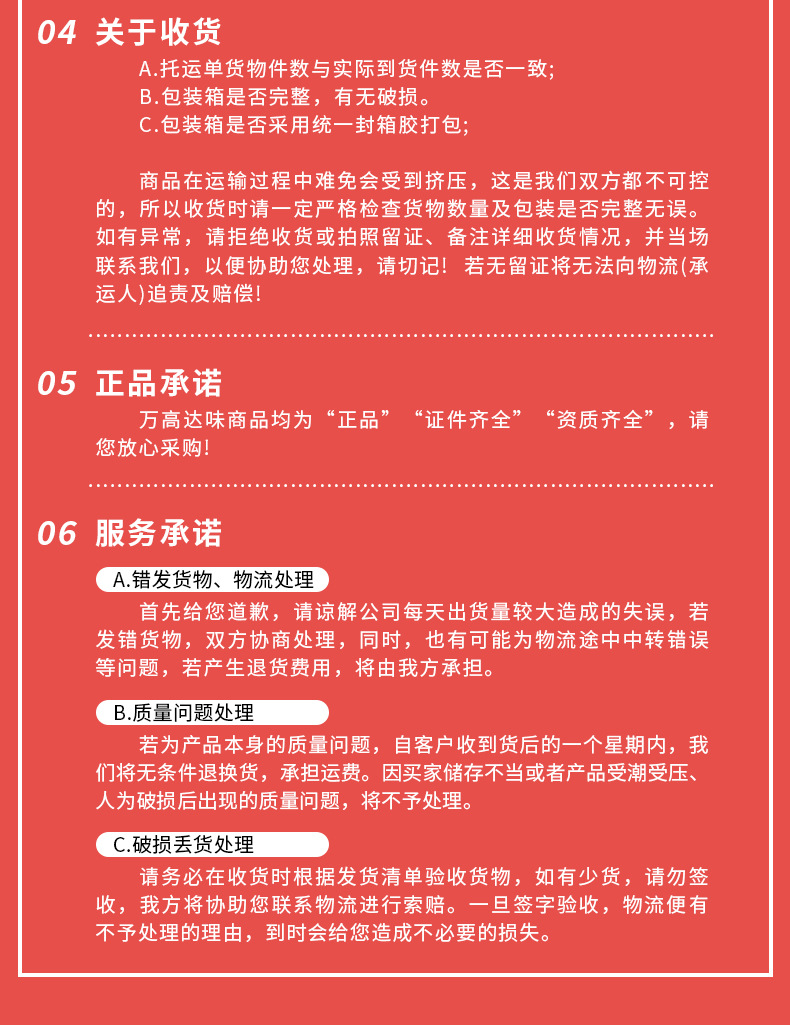 04 关于收货

A.托运单货物件数与实际到货件数是否一致;
B.包装箱是否完整，有无破损。
C.包装箱是否采用统一封箱胶打包;

商品在运输过程中难免会受到挤压，这是我们双方都不可控的，所以收货时请一定严格检查货物数量及包装是否完整无误。如有异常，请拒绝收货或拍照留证、备注详细收货情况，并当场联系我们，以便协助您处理，请切记！若无留证将无法向物流(承运人)追责及赔偿!

05 正品承诺

万高达味商品均为“正品”“证件齐全”“资质齐全”，请您放心采购!

06 服务承诺

A.错发货物、物流处理

首先给您道歉，请谅解公司每天出货量较大造成的失误，若发错货物，双方协商处理，同时，也有可能为物流途中中转错误等问题，若产生退货费用，将由我方承担。

B.质量问题处理

若为产品本身的质量问题，自客户收到货后的一个星期内，我们将无条件退换货，承担运费。因买家储存不当或者产品受潮受压、人为破损后出现的质量问题，将不予处理。

C.破损丢货处理

请务必在收货时根据发货清单验收货物，如有少货，请勿签收，我方将协助您联系物流进行索赔。一旦签字验收，物流便有不予处理的理由，到时会给您造成不必要的损失。